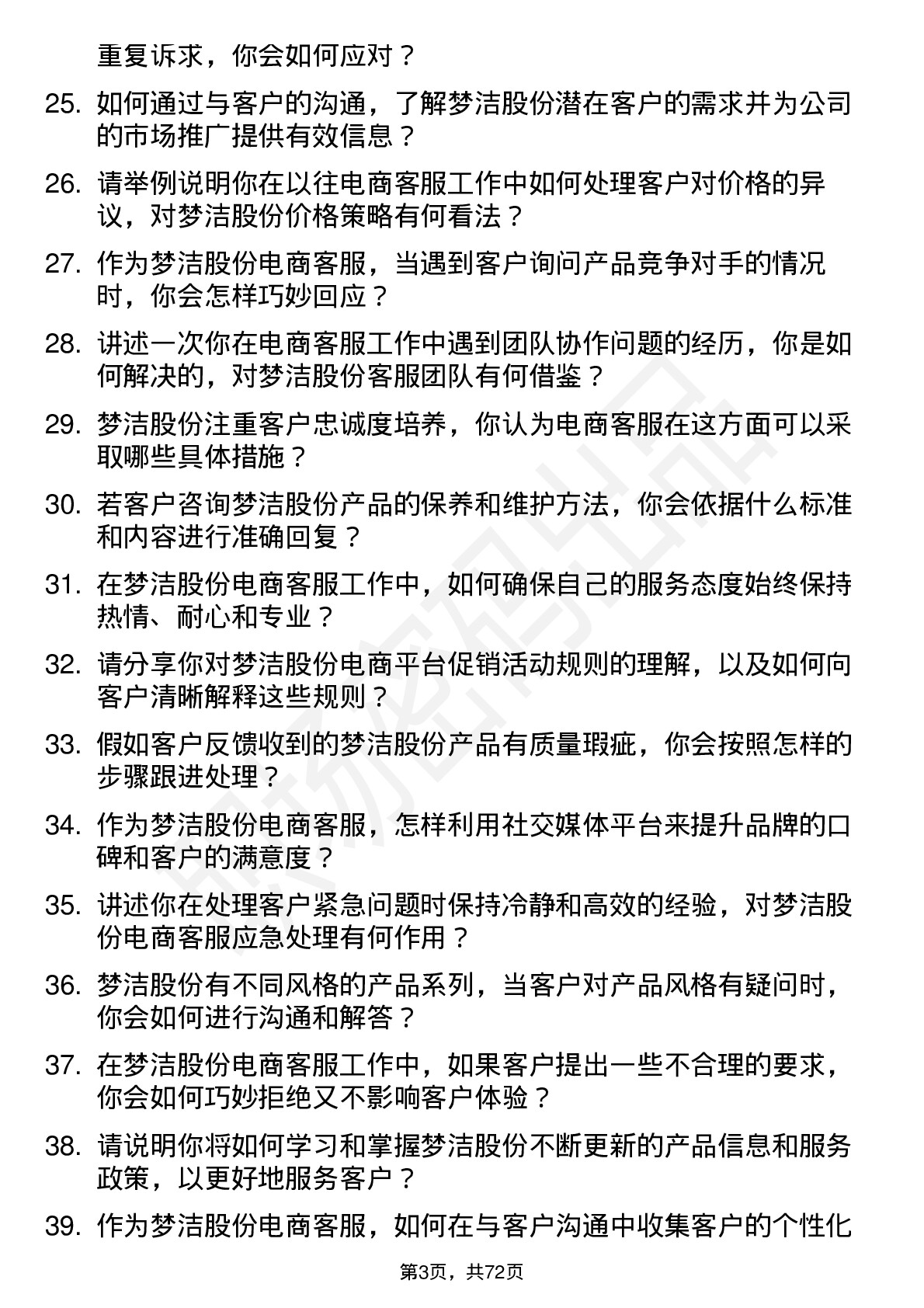 重复诉求，你会如何应对？

25. 如何通过与客户的沟通，了解梦洁股份潜在客户的需求并为公司的市场推广提供有效信息？

26. 请举例说明你在以往电商客服工作中如何处理客户对价格的异议，对梦洁股份价格策略有何看法？

27. 作为梦洁股份电商客服，当遇到客户询问产品竞争对手的情况时，你会怎样巧妙回应？

28. 讲述一次你在电商客服工作中遇到团队协作问题的经历，你是如何解决的，对梦洁股份客服团队有何借鉴？

29. 梦洁股份注重客户忠诚度培养，你认为电商客服在这方面可以采取哪些具体措施？

30. 若客户咨询梦洁股份产品的保养和维护方法，你会依据什么标准和内容进行准确回复？

31. 在梦洁股份电商客服工作中，如何确保自己的服务态度始终保持热情、耐心和专业？

32. 请分享你对梦洁股份电商平台促销活动规则的理解，以及如何向客户清晰解释这些规则？

33. 假如客户反馈收到的梦洁股份产品有质量瑕疵，你会按照怎样的步骤跟进处理？

34. 作为梦洁股份电商客服，怎样利用社交媒体平台来提升品牌的口碑和客户的满意度？

35. 讲述你在处理客户紧急问题时保持冷静和高效的经验，对梦洁股份电商客服应急处理有何作用？

36. 梦洁股份有不同风格的产品系列，当客户对产品风格有疑问时，你会如何进行沟通和解答？

37. 在梦洁股份电商客服工作中，如果客户提出一些不合理的要求，你会如何巧妙拒绝又不影响客户体验？

38. 请说明你将如何学习和掌握梦洁股份不断更新的产品信息和服务政策，以更好地服务客户？

39. 作为梦洁股份电商客服，如何在与客户沟通中收集客户的个性化

第3页，共72页